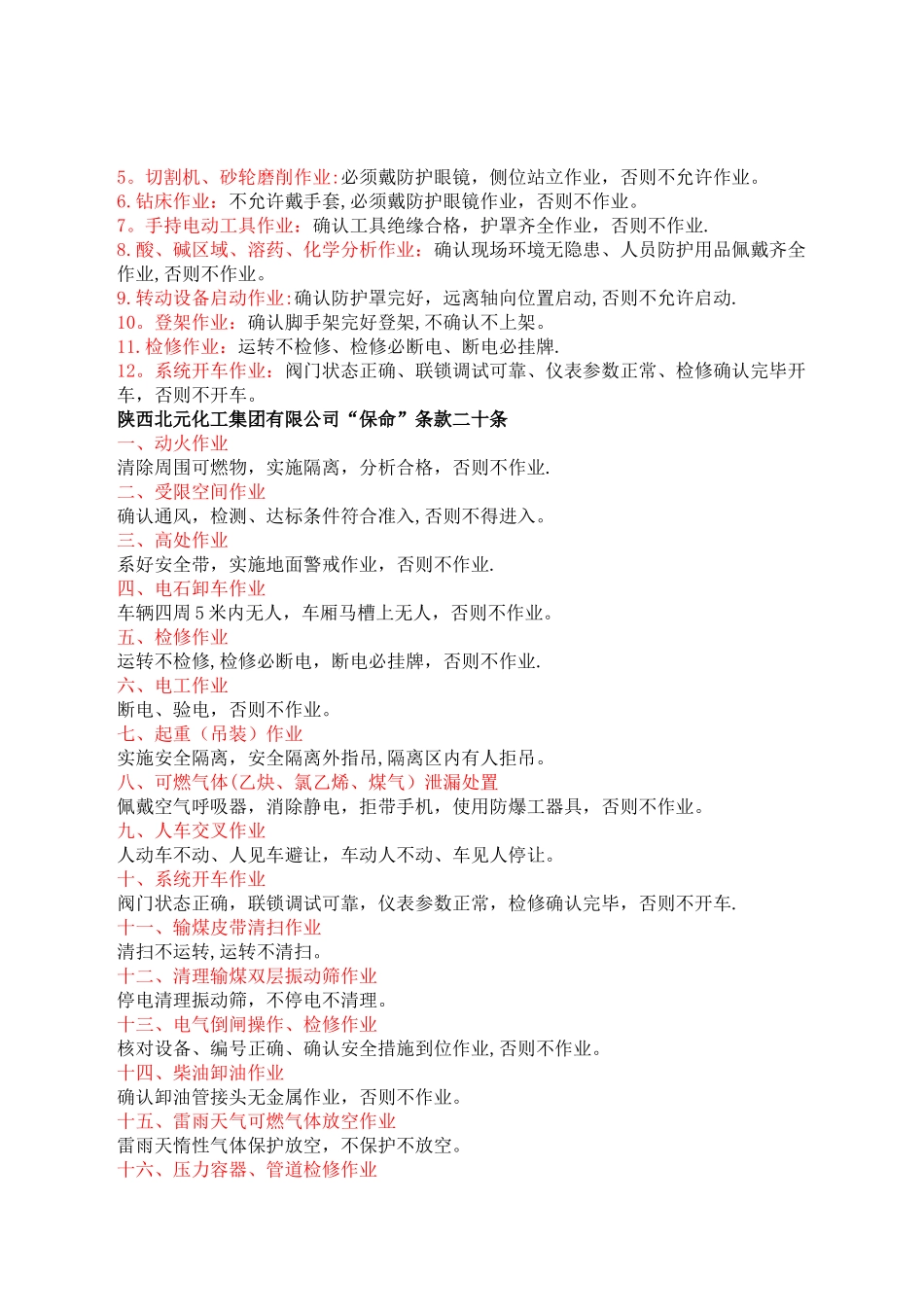 5。切割机、砂轮磨削作业:必须戴防护眼镜，侧位站立作业，否则不允许作业。
6.钻床作业：不允许戴手套,必须戴防护眼镜作业，否则不作业。
7。手持电动工具作业：确认工具绝缘合格，护罩齐全作业，否则不作业.
8.酸、碱区域、溶药、化学分析作业：确认现场环境无隐患、人员防护用品佩戴齐全作业,否则不作业。
9.转动设备启动作业:确认防护罩完好，远离轴向位置启动,否则不允许启动.
10。登架作业：确认脚手架完好登架,不确认不上架。
11.检修作业：运转不检修、检修必断电、断电必挂牌.
12。系统开车作业：阀门状态正确、联锁调试可靠、仪表参数正常、检修确认完毕开车，否则不开车。
陕西北元化工集团有限公司“保命”条款二十条
一、动火作业
清除周围可燃物，实施隔离，分析合格，否则不作业.
二、受限空间作业
确认通风，检测、达标条件符合准入,否则不得进入。
三、高处作业
系好安全带，实施地面警戒作业，否则不作业.
四、电石卸车作业
车辆四周5米内无人，车厢马槽上无人，否则不作业。
五、检修作业
运转不检修,检修必断电，断电必挂牌，否则不作业.
六、电工作业
断电、验电，否则不作业。
七、起重（吊装）作业
实施安全隔离，安全隔离外指吊,隔离区内有人拒吊。
八、可燃气体(乙炔、氯乙烯、煤气）泄漏处置
佩戴空气呼吸器，消除静电，拒带手机，使用防爆工器具，否则不作业。
九、人车交叉作业
人动车不动、人见车避让，车动人不动、车见人停让。
十、系统开车作业
阀门状态正确，联锁调试可靠，仪表参数正常，检修确认完毕，否则不开车.
十一、输煤皮带清扫作业
清扫不运转,运转不清扫。
十二、清理输煤双层振动筛作业
停电清理振动筛，不停电不清理。
十三、电气倒闸操作、检修作业
核对设备、编号正确、确认安全措施到位作业,否则不作业。
十四、柴油卸油作业
确认卸油管接头无金属作业，否则不作业。
十五、雷雨天气可燃气体放空作业
雷雨天惰性气体保护放空，不保护不放空。
十六、压力容器、管道检修作业